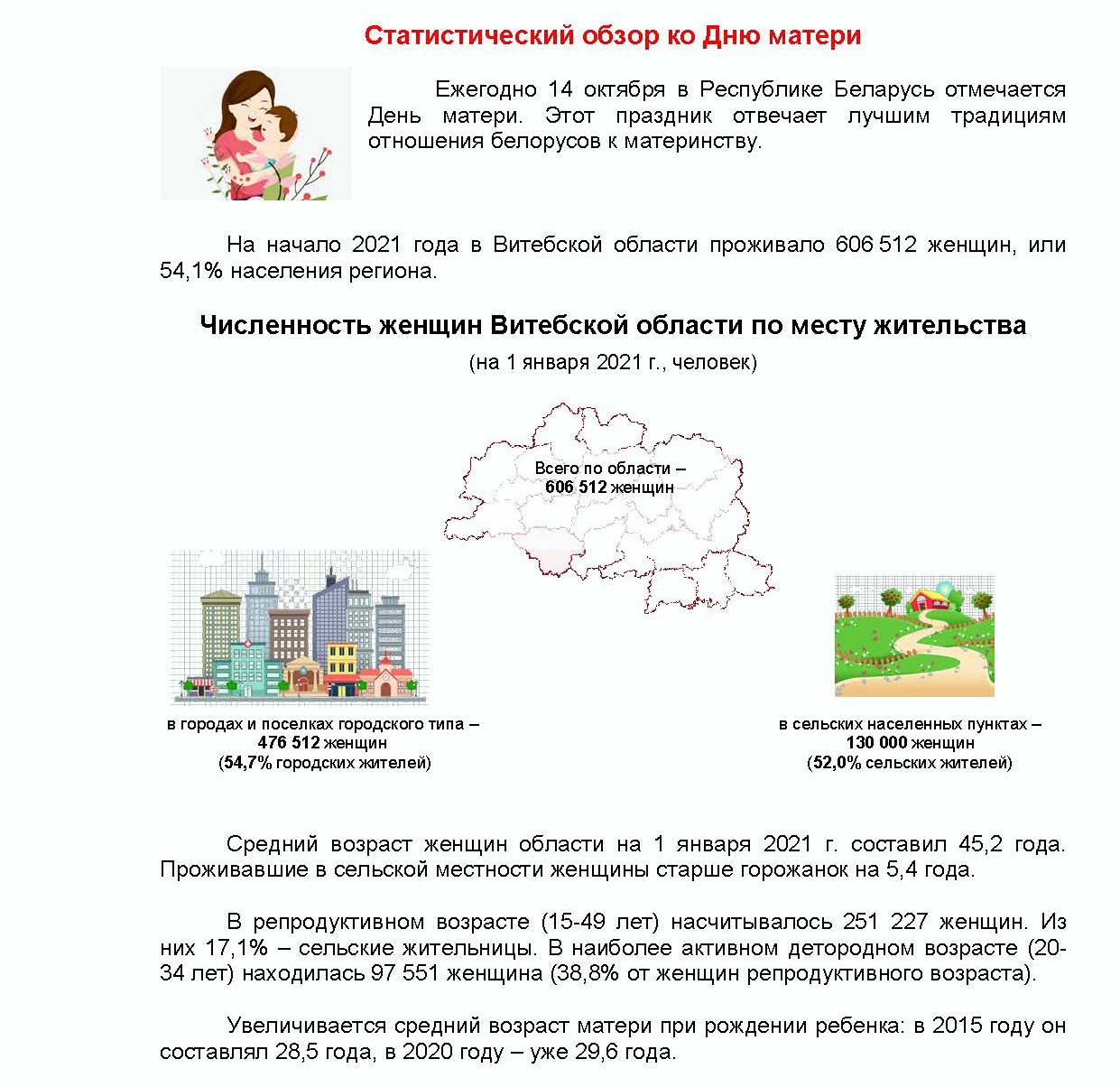 Статистический обзор ко Дню матери

Ежегодно 14 октября в Республике Беларусь отмечается День матери. Этот праздник отвечает лучшим традициям отношения белорусов к материнству.

На начало 2021 года в Витебской области проживало 606 512 женщин, или 54,1% населения региона.

Численность женщин Витебской области по месту жительства

(на 1 января 2021 г., человек)

Всего по области –
606 512 женщин

в городах и поселках городского типа –
476 512 женщин
(54,7% городских жителей)

в сельских населенных пунктах –
130 000 женщин
(52,0% сельских жителей)

Средний возраст женщин области на 1 января 2021 г. составил 45,2 года. Проживавшие в сельской местности женщины старше горожанок на 5,4 года.

В репродуктивном возрасте (15-49 лет) насчитывалось 251 227 женщин. Из них 17,1% – сельские жительницы. В наиболее активном детородном возрасте (20-34 лет) находилась 97 551 женщина (38,8% от женщин репродуктивного возраста).

Увеличивается средний возраст матери при рождении ребенка: в 2015 году он составлял 28,5 года, в 2020 году – уже 29,6 года.